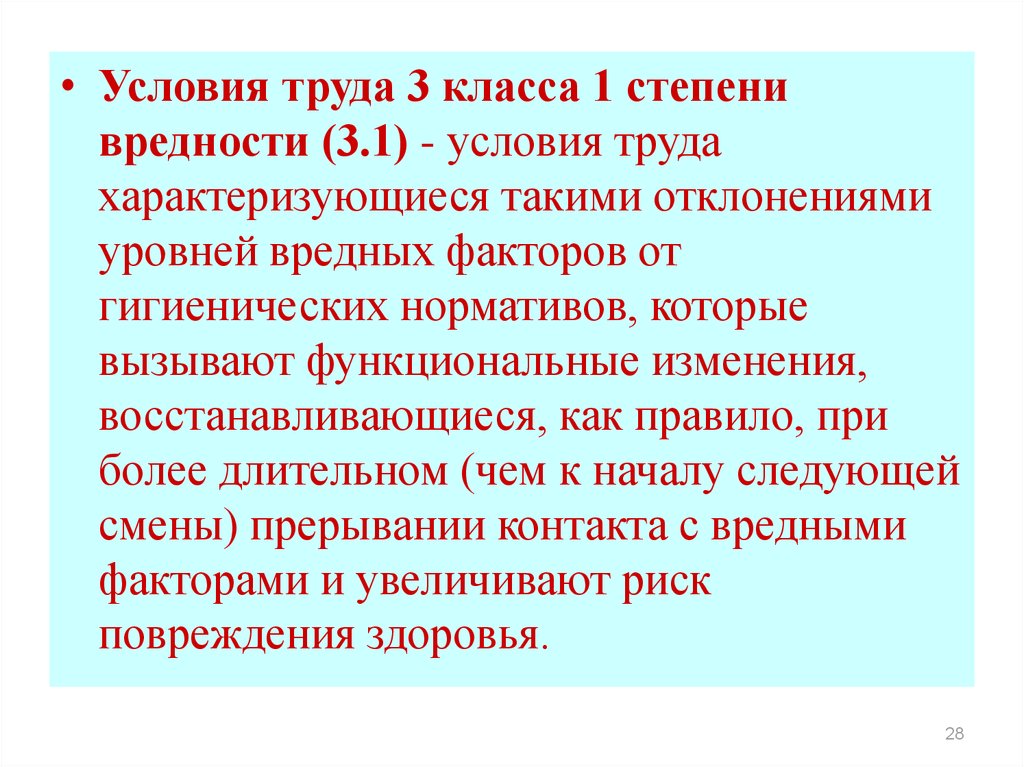 • Условия труда 3 класса 1 степени вредности (3.1) - условия труда характеризующиеся такими отклонениями уровней вредных факторов от гигиенических нормативов, которые вызывают функциональные изменения, восстанавливающиеся, как правило, при более длительном (чем к началу следующей смены) прерывании контакта с вредными факторами и увеличивают риск повреждения здоровья.

28